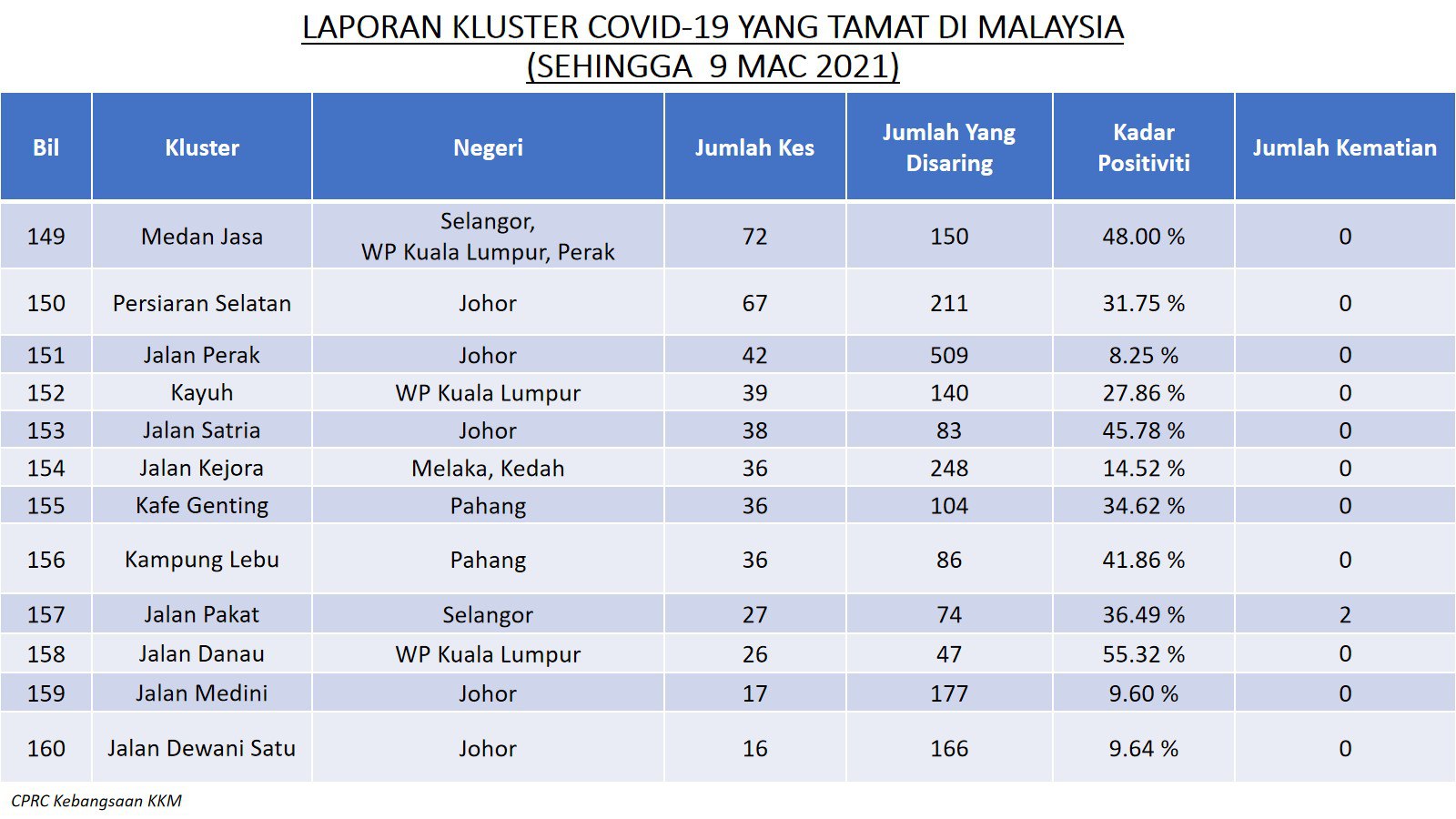 LAPORAN KLUSTER COVID-19 YANG TAMAT DI MALAYSIA
(SEHINGGA 9 MAC 2021)

| Bil | Kluster | Negeri | Jumlah Kes | Jumlah Yang Disaring | Kadar Positiviti | Jumlah Kematian |
|---|---|---|---|---|---|---|
| 149 | Medan Jasa | Selangor, WP Kuala Lumpur, Perak | 72 | 150 | 48.00 % | 0 |
| 150 | Persiaran Selatan | Johor | 67 | 211 | 31.75 % | 0 |
| 151 | Jalan Perak | Johor | 42 | 509 | 8.25 % | 0 |
| 152 | Kayuh | WP Kuala Lumpur | 39 | 140 | 27.86 % | 0 |
| 153 | Jalan Satria | Johor | 38 | 83 | 45.78 % | 0 |
| 154 | Jalan Kejora | Melaka, Kedah | 36 | 248 | 14.52 % | 0 |
| 155 | Kafe Genting | Pahang | 36 | 104 | 34.62 % | 0 |
| 156 | Kampung Lebu | Pahang | 36 | 86 | 41.86 % | 0 |
| 157 | Jalan Pakat | Selangor | 27 | 74 | 36.49 % | 2 |
| 158 | Jalan Danau | WP Kuala Lumpur | 26 | 47 | 55.32 % | 0 |
| 159 | Jalan Medini | Johor | 17 | 177 | 9.60 % | 0 |
| 160 | Jalan Dewani Satu | Johor | 16 | 166 | 9.64 % | 0 |

CPRC Kebangsaan KKM